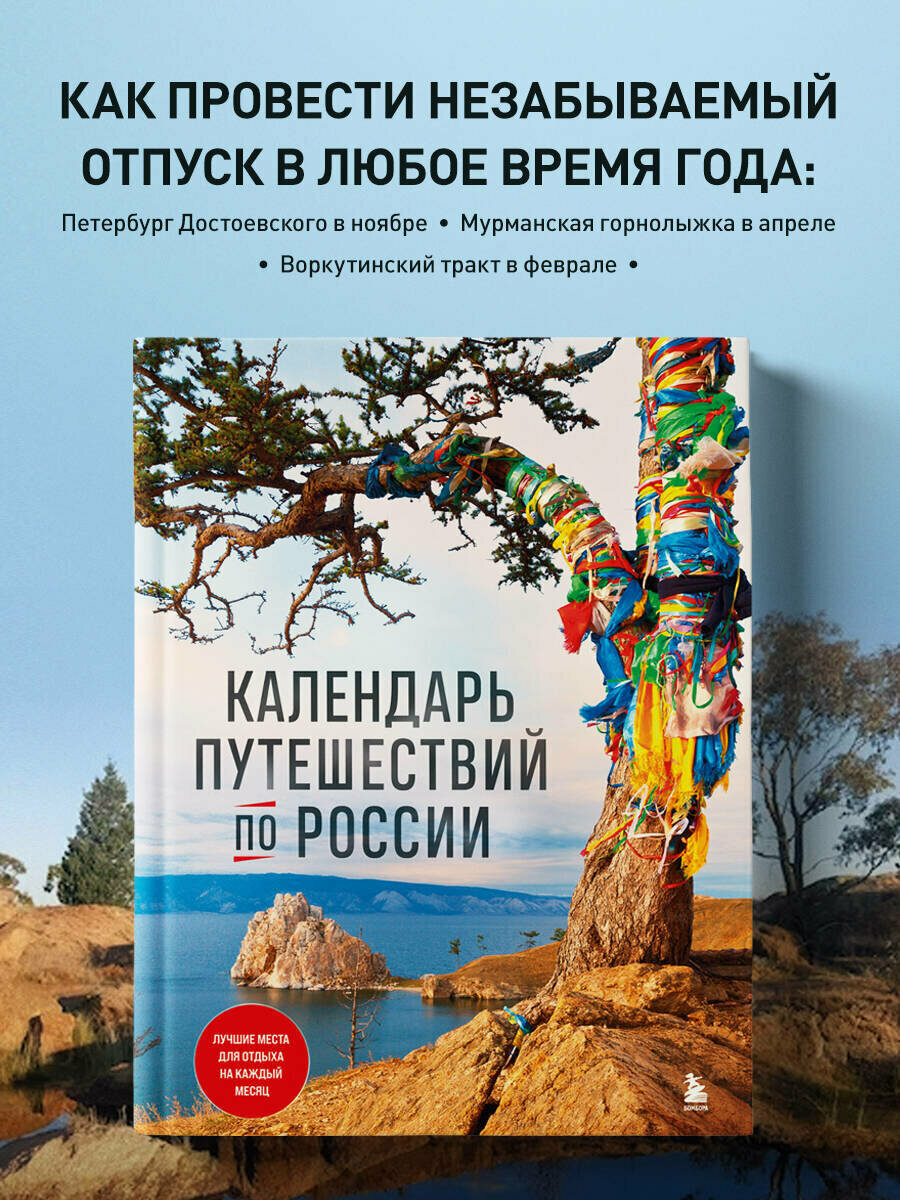 КАК ПРОВЕСТИ НЕЗАБЫВАЕМЫЙ ОТПУСК В ЛЮБОЕ ВРЕМЯ ГОДА:

Петербург Достоевского в ноябре • Мурманская горнолыжка в апреле • Воркутинский тракт в феврале •

КАЛЕНДАРЬ ПУТЕШЕСТВИЙ ПО РОССИИ

ЛУЧШИЕ МЕСТА ДЛЯ ОТДЫХА НА КАЖДЫЙ МЕСЯЦ

БОМБОРА